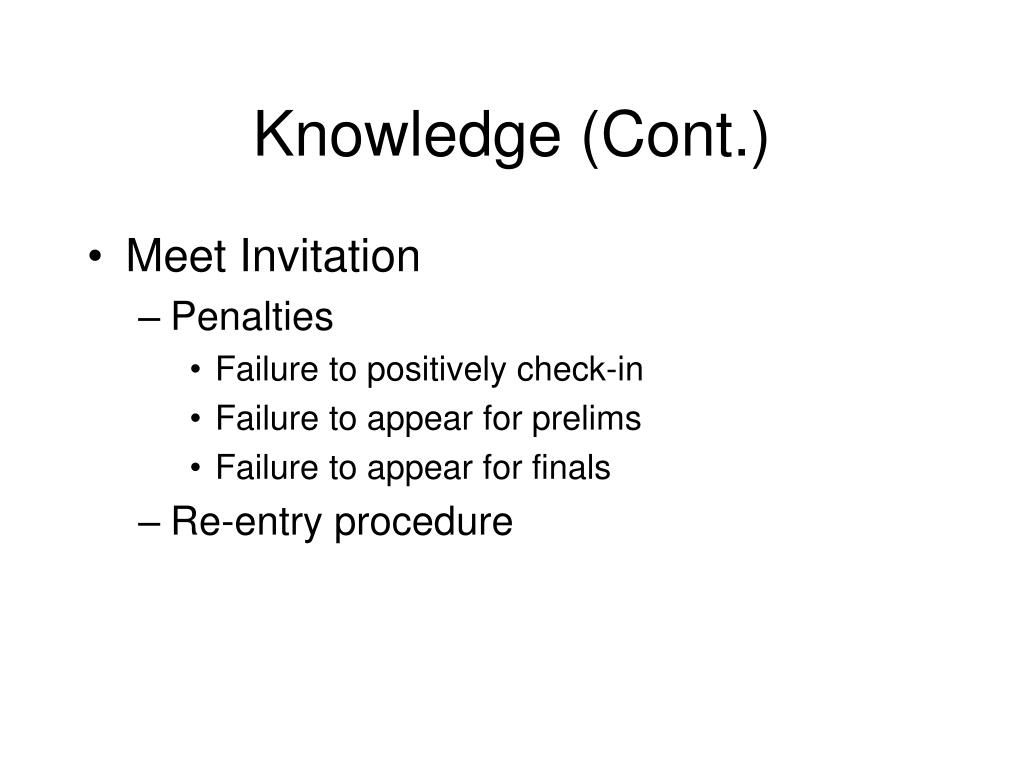 Knowledge (Cont.)

• Meet Invitation
– Penalties
• Failure to positively check-in
• Failure to appear for prelims
• Failure to appear for finals
– Re-entry procedure